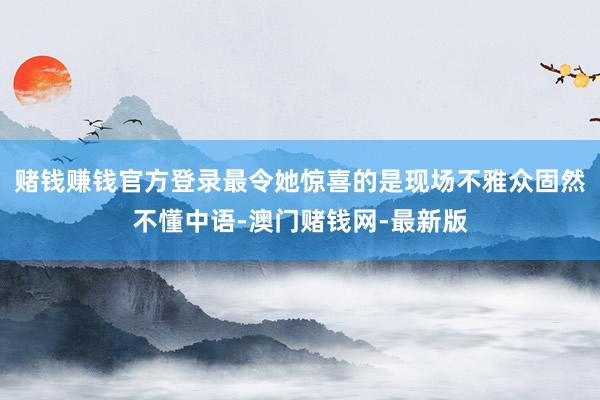 赌钱赚钱官方登录最令她惊喜的是现场不雅众固然不懂中语-澳门赌钱网-最新版